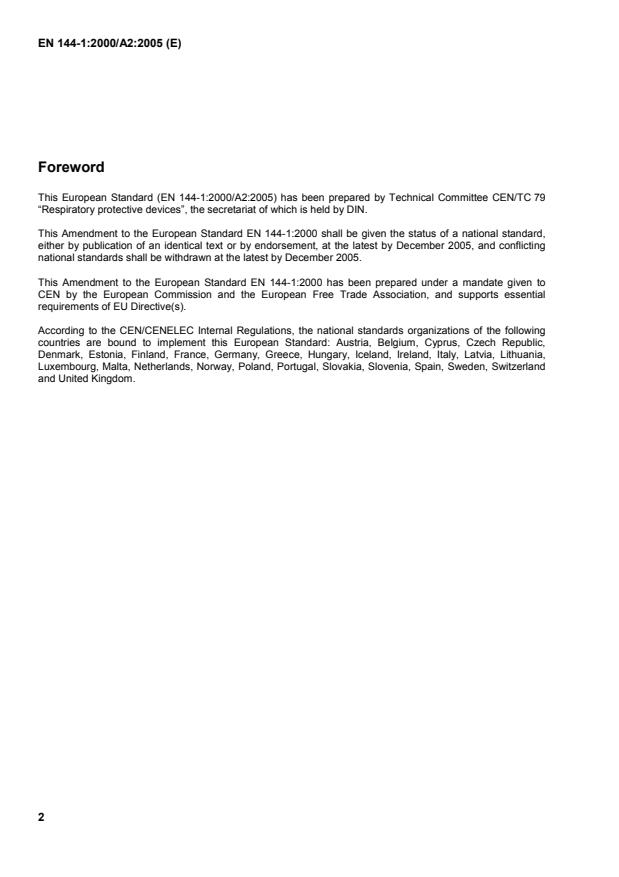 EN 144-1:2000/A2:2005 (E)

Foreword

This European Standard (EN 144-1:2000/A2:2005) has been prepared by Technical Committee CEN/TC 79 "Respiratory protective devices", the secretariat of which is held by DIN.

This Amendment to the European Standard EN 144-1:2000 shall be given the status of a national standard, either by publication of an identical text or by endorsement, at the latest by December 2005, and conflicting national standards shall be withdrawn at the latest by December 2005.

This Amendment to the European Standard EN 144-1:2000 has been prepared under a mandate given to CEN by the European Commission and the European Free Trade Association, and supports essential requirements of EU Directive(s).

According to the CEN/CENELEC Internal Regulations, the national standards organizations of the following countries are bound to implement this European Standard: Austria, Belgium, Cyprus, Czech Republic, Denmark, Estonia, Finland, France, Germany, Greece, Hungary, Iceland, Ireland, Italy, Latvia, Lithuania, Luxembourg, Malta, Netherlands, Norway, Poland, Portugal, Slovakia, Slovenia, Spain, Sweden, Switzerland and United Kingdom.

2